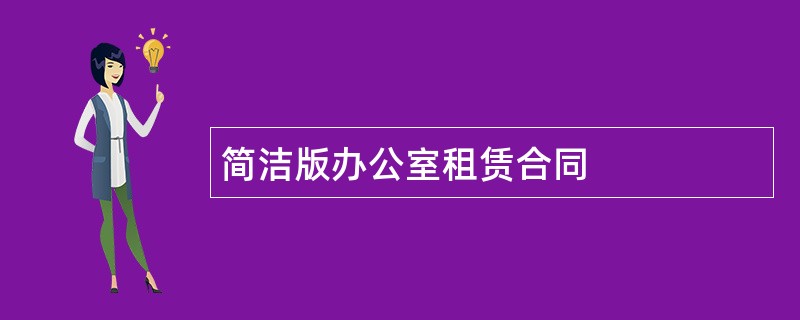 简洁版办公室租赁合同